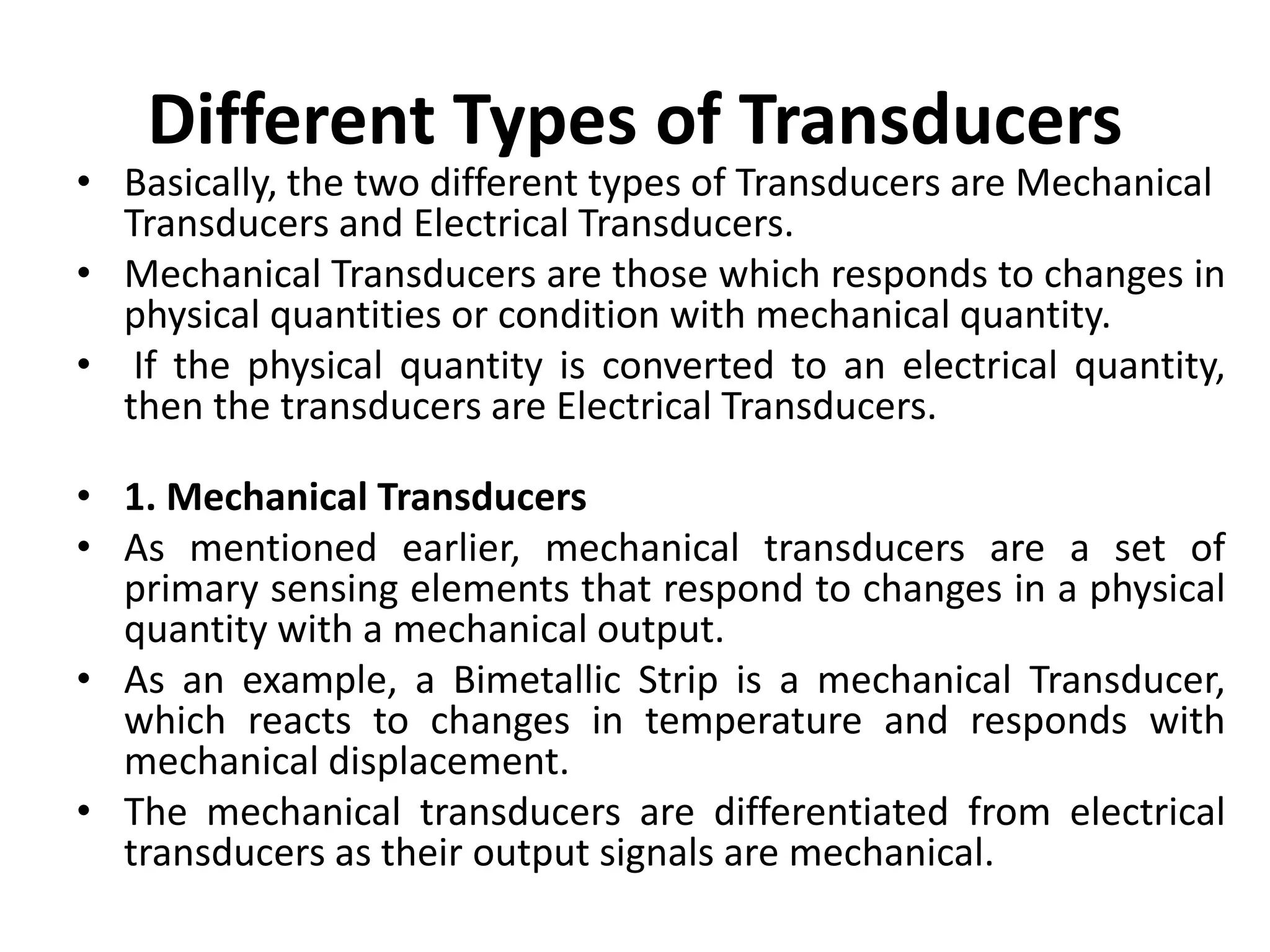 Different Types of Transducers

• Basically, the two different types of Transducers are Mechanical Transducers and Electrical Transducers.
• Mechanical Transducers are those which responds to changes in physical quantities or condition with mechanical quantity.
• If the physical quantity is converted to an electrical quantity, then the transducers are Electrical Transducers.

• 1. Mechanical Transducers
• As mentioned earlier, mechanical transducers are a set of primary sensing elements that respond to changes in a physical quantity with a mechanical output.
• As an example, a Bimetallic Strip is a mechanical Transducer, which reacts to changes in temperature and responds with mechanical displacement.
• The mechanical transducers are differentiated from electrical transducers as their output signals are mechanical.